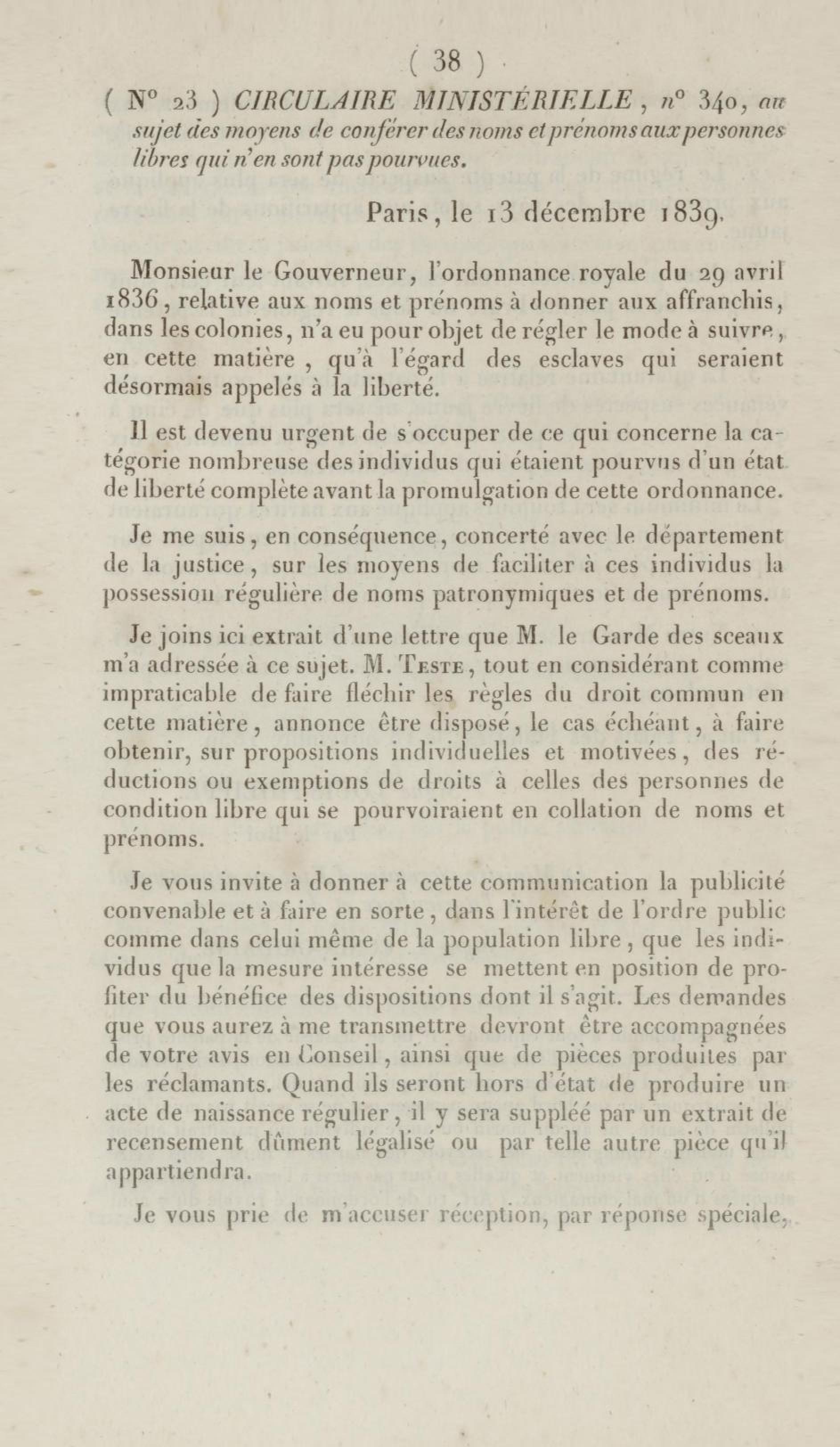 ( 38 )

( N° 23 ) CIRCULAIRE MINISTÉRIELLE, n° 340, au sujet des moyens de conférer des noms et prénoms aux personnes libres qui n'en sont pas pourvues.

Paris, le 13 décembre 1839.

Monsieur le Gouverneur, l'ordonnance royale du 29 avril 1836, relative aux noms et prénoms à donner aux affranchis, dans les colonies, n'a eu pour objet de régler le mode à suivre, en cette matière, qu'à l'égard des esclaves qui seraient désormais appelés à la liberté.

Il est devenu urgent de s'occuper de ce qui concerne la catégorie nombreuse des individus qui étaient pourvus d'un état de liberté complète avant la promulgation de cette ordonnance.

Je me suis, en conséquence, concerté avec le département de la justice, sur les moyens de faciliter à ces individus la possession régulière de noms patronymiques et de prénoms.

Je joins ici extrait d'une lettre que M. le Garde des sceaux m'a adressée à ce sujet. M. Teste, tout en considérant comme impraticable de faire fléchir les règles du droit commun en cette matière, annonce être disposé, le cas échéant, à faire obtenir, sur propositions individuelles et motivées, des réductions ou exemptions de droits à celles des personnes de condition libre qui se pourvoiraient en collation de noms et prénoms.

Je vous invite à donner à cette communication la publicité convenable et à faire en sorte, dans l'intérêt de l'ordre public comme dans celui même de la population libre, que les individus que la mesure intéresse se mettent en position de profiter du bénéfice des dispositions dont il s'agit. Les demandes que vous aurez à me transmettre devront être accompagnées de votre avis en Conseil, ainsi que de pièces produites par les réclamants. Quand ils seront hors d'état de produire un acte de naissance régulier, il y sera suppléé par un extrait de recensement dûment légalisé ou par telle autre pièce qu'il appartiendra.

Je vous prie de m'accuser réception, par réponse spéciale,